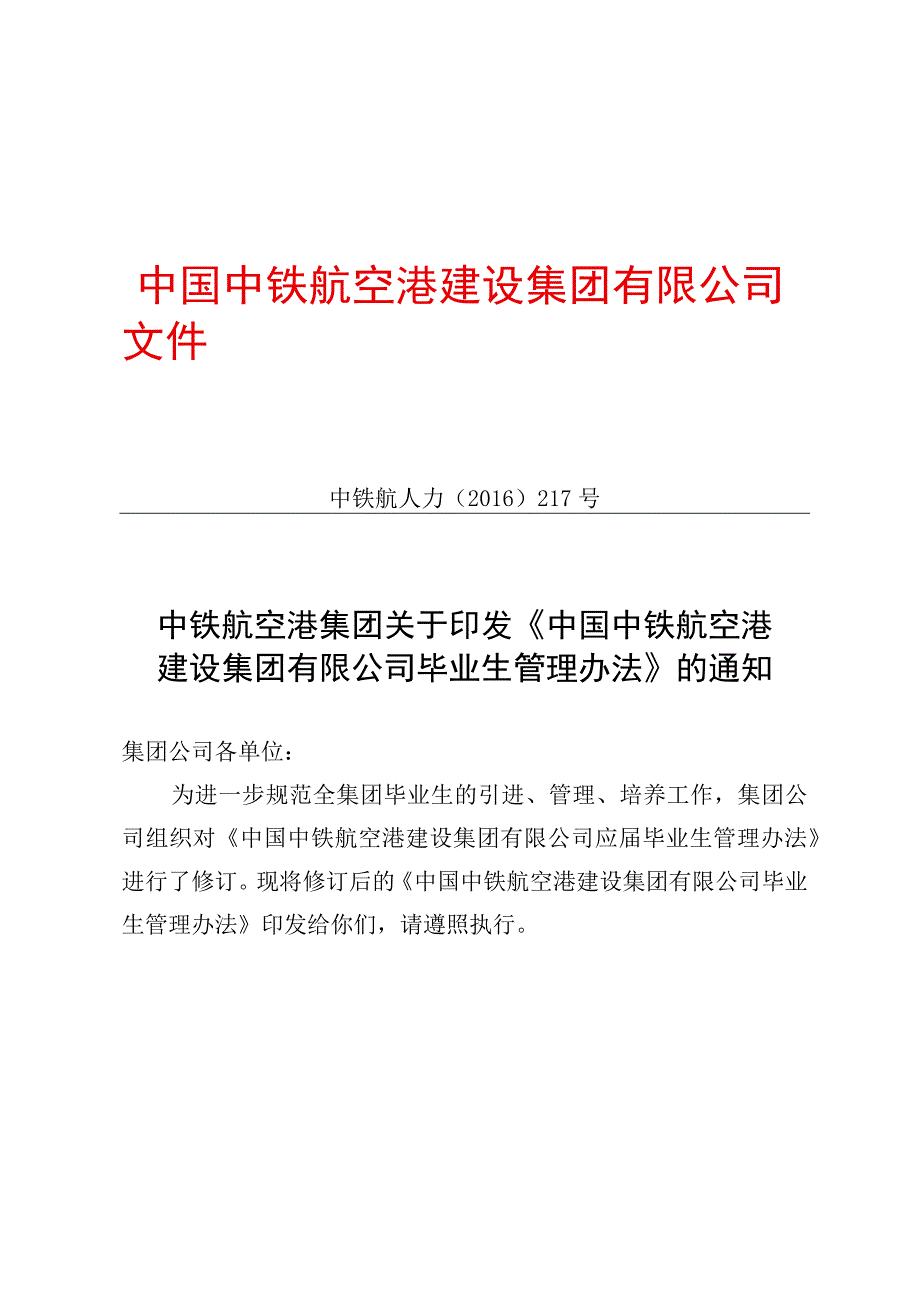 中国中铁航空港建设集团有限公司文件

中铁航人力（2016）217号

中铁航空港集团关于印发《中国中铁航空港建设集团有限公司毕业生管理办法》的通知

集团公司各单位：

为进一步规范全集团毕业生的引进、管理、培养工作，集团公司组织对《中国中铁航空港建设集团有限公司应届毕业生管理办法》进行了修订。现将修订后的《中国中铁航空港建设集团有限公司毕业生管理办法》印发给你们，请遵照执行。